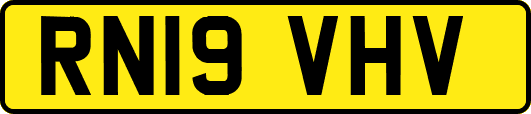 RN19 VHV